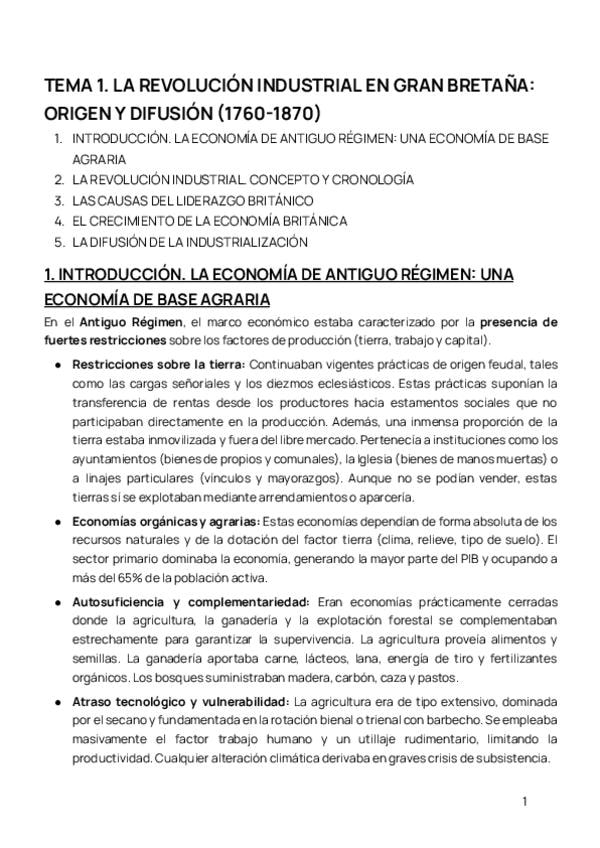 TEMA 1. LA REVOLUCIÓN INDUSTRIAL EN GRAN BRETAÑA: ORIGEN Y DIFUSIÓN (1760-1870)

1. INTRODUCCIÓN. LA ECONOMÍA DE ANTIGUO RÉGIMEN: UNA ECONOMÍA DE BASE AGRARIA
2. LA REVOLUCIÓN INDUSTRIAL. CONCEPTO Y CRONOLOGÍA
3. LAS CAUSAS DEL LIDERAZGO BRITÁNICO
4. EL CRECIMIENTO DE LA ECONOMÍA BRITÁNICA
5. LA DIFUSIÓN DE LA INDUSTRIALIZACIÓN

1. INTRODUCCIÓN. LA ECONOMÍA DE ANTIGUO RÉGIMEN: UNA ECONOMÍA DE BASE AGRARIA

En el Antiguo Régimen, el marco económico estaba caracterizado por la presencia de fuertes restricciones sobre los factores de producción (tierra, trabajo y capital).

• Restricciones sobre la tierra: Continuaban vigentes prácticas de origen feudal, tales como las cargas señoriales y los diezmos eclesiásticos. Estas prácticas suponían la transferencia de rentas desde los productores hacia estamentos sociales que no participaban directamente en la producción. Además, una inmensa proporción de la tierra estaba inmovilizada y fuera del libre mercado. Pertenecía a instituciones como los ayuntamientos (bienes de propios y comunales), la Iglesia (bienes de manos muertas) o a linajes particulares (vínculos y mayorazgos). Aunque no se podían vender, estas tierras sí se explotaban mediante arrendamientos o aparcería.

• Economías orgánicas y agrarias: Estas economías dependían de forma absoluta de los recursos naturales y de la dotación del factor tierra (clima, relieve, tipo de suelo). El sector primario dominaba la economía, generando la mayor parte del PIB y ocupando a más del 65% de la población activa.

• Autosuficiencia y complementariedad: Eran economías prácticamente cerradas donde la agricultura, la ganadería y la explotación forestal se complementaban estrechamente para garantizar la supervivencia. La agricultura proveía alimentos y semillas. La ganadería aportaba carne, lácteos, lana, energía de tiro y fertilizantes orgánicos. Los bosques suministraban madera, carbón, caza y pastos.

• Atraso tecnológico y vulnerabilidad: La agricultura era de tipo extensivo, dominada por el secano y fundamentada en la rotación bienal o trienal con barbecho. Se empleaba masivamente el factor trabajo humano y un utillaje rudimentario, limitando la productividad. Cualquier alteración climática derivaba en graves crisis de subsistencia.

1